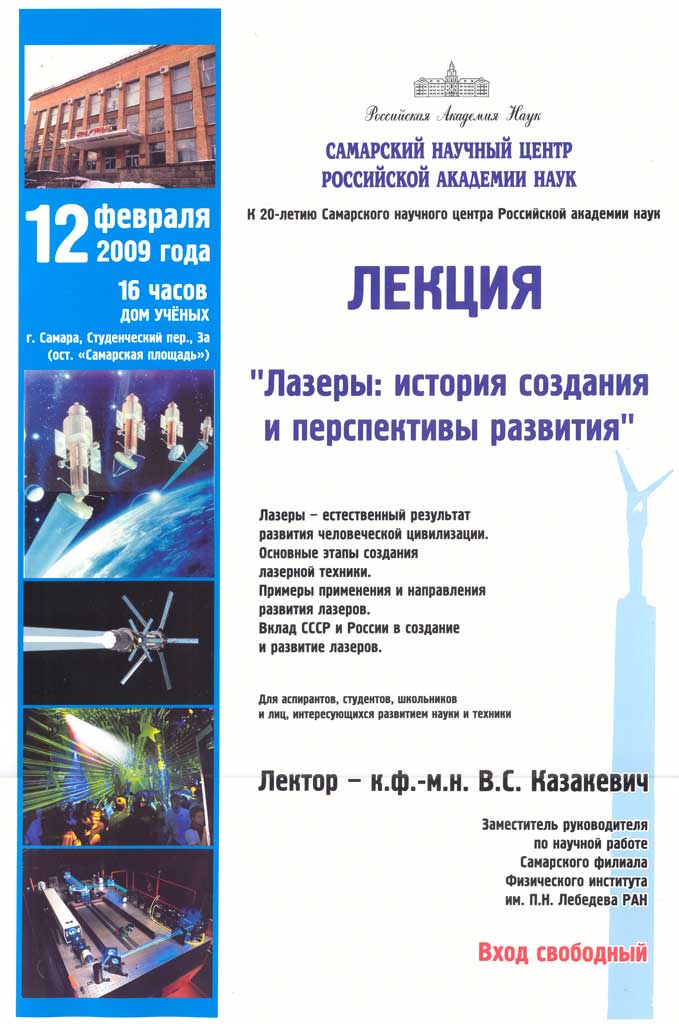 12 февраля 2009 года

16 часов
ДОМ УЧЁНЫХ

г. Самара, Студенческий пер., 3а
(ост. «Самарская площадь»)

Российская Академия Наук

САМАРСКИЙ НАУЧНЫЙ ЦЕНТР
РОССИЙСКОЙ АКАДЕМИИ НАУК

К 20-летию Самарского научного центра Российской академии наук

ЛЕКЦИЯ

"Лазеры: история создания и перспективы развития"

Лазеры – естественный результат развития человеческой цивилизации.
Основные этапы создания лазерной техники.
Примеры применения и направления развития лазеров.
Вклад СССР и России в создание и развитие лазеров.

Для аспирантов, студентов, школьников и лиц, интересующихся развитием науки и техники

Лектор – к.ф.-м.н. В.С. Казакевич

Заместитель руководителя по научной работе Самарского филиала Физического института им. П.Н. Лебедева РАН

Вход свободный